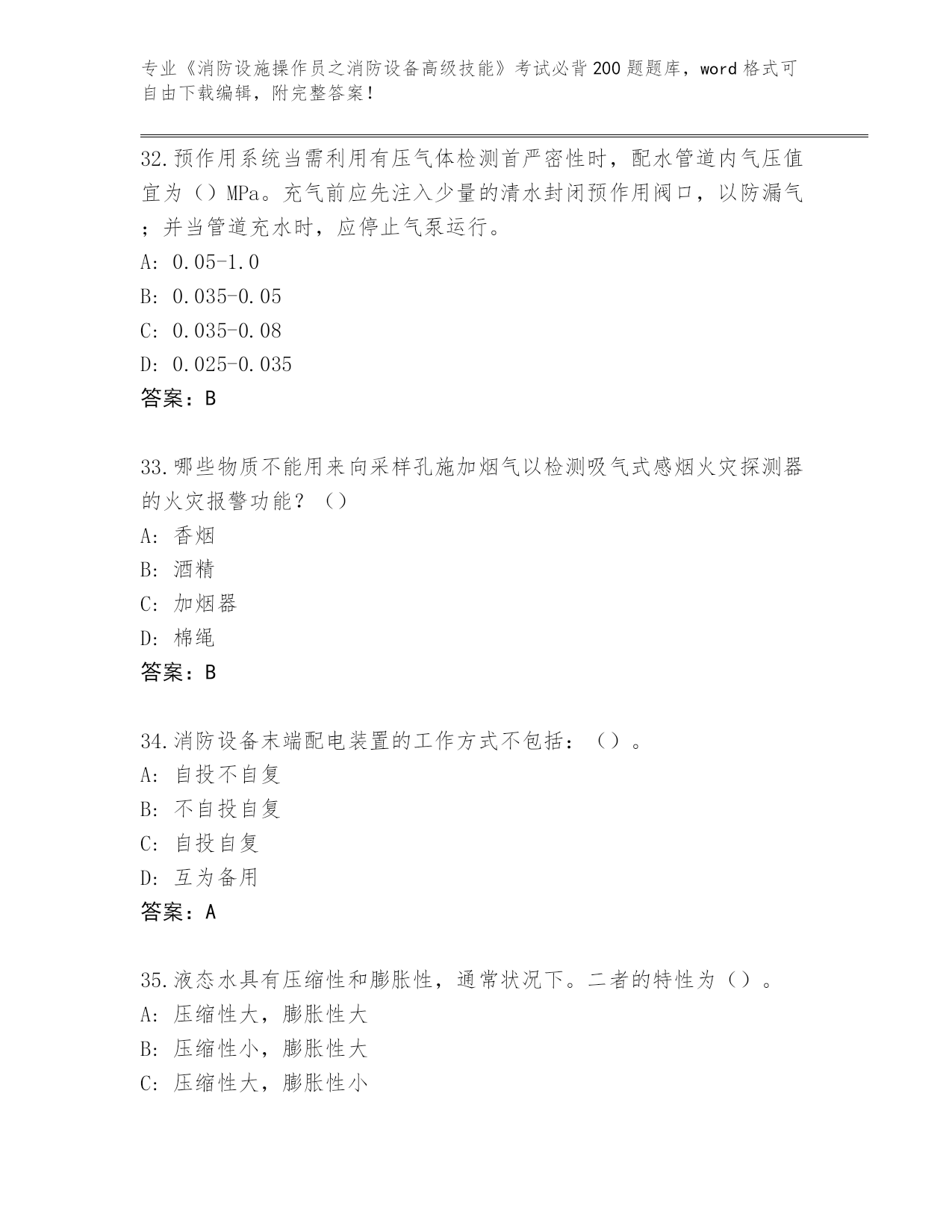 专业《消防设施操作员之消防设备高级技能》考试必背200题题库，word格式可自由下载编辑，附完整答案！

32.预作用系统当需利用有压气体检测首严密性时，配水管道内气压值宜为（）MPa。充气前应先注入少量的清水封闭预作用阀口，以防漏气；并当管道充水时，应停止气泵运行。
A: 0.05-1.0
B: 0.035-0.05
C: 0.035-0.08
D: 0.025-0.035
答案：B

33.哪些物质不能用来向采样孔施加烟气以检测吸气式感烟火灾探测器的火灾报警功能？（）
A: 香烟
B: 酒精
C: 加烟器
D: 棉绳
答案：B

34.消防设备末端配电装置的工作方式不包括：（）。
A: 自投不自复
B: 不自投自复
C: 自投自复
D: 互为备用
答案：A

35.液态水具有压缩性和膨胀性，通常状况下。二者的特性为（）。
A: 压缩性大，膨胀性大
B: 压缩性小，膨胀性大
C: 压缩性大，膨胀性小